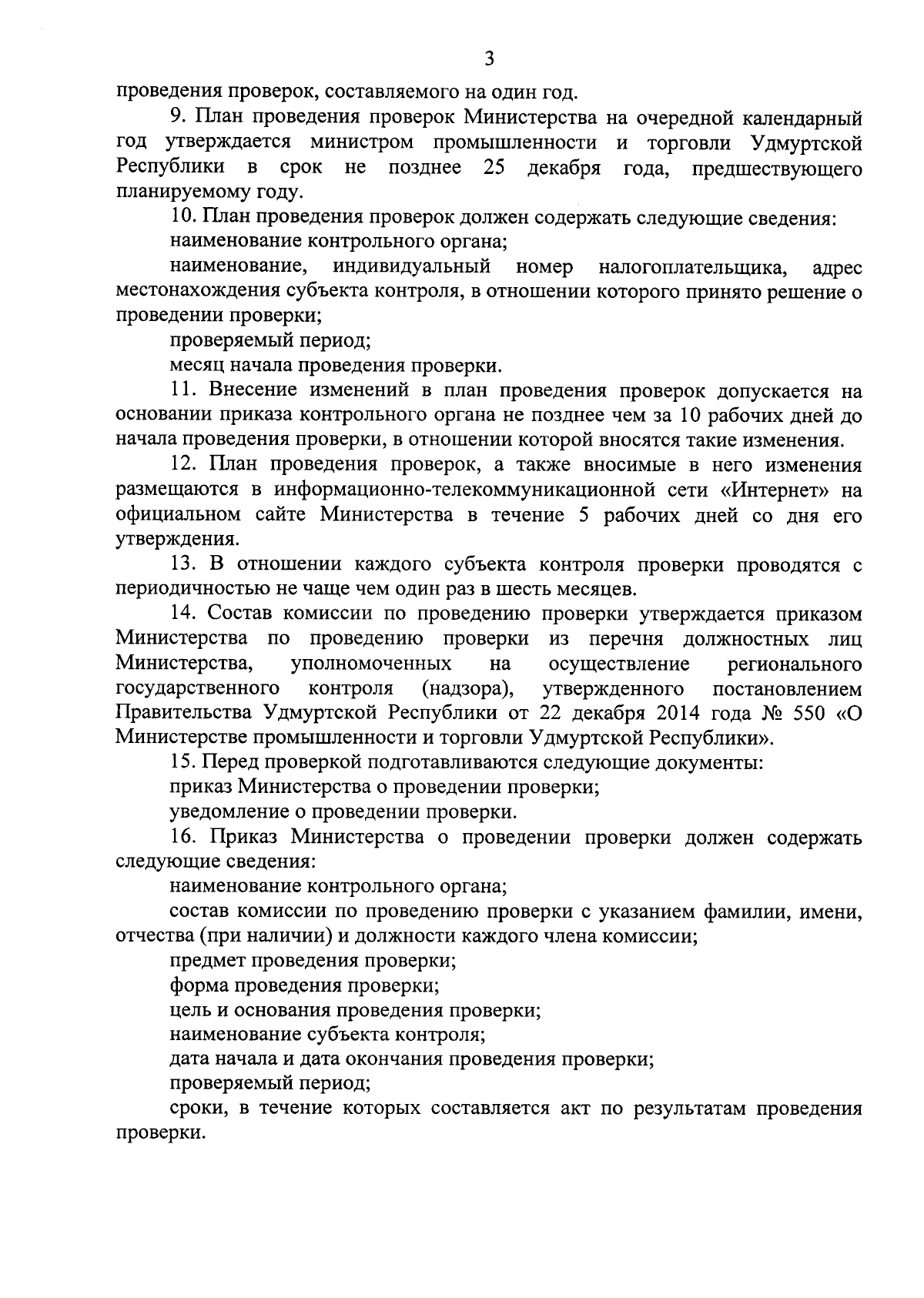 3

проведения проверок, составляемого на один год.

9. План проведения проверок Министерства на очередной календарный год утверждается министром промышленности и торговли Удмуртской Республики в срок не позднее 25 декабря года, предшествующего планируемому году.

10. План проведения проверок должен содержать следующие сведения:

наименование контрольного органа;

наименование, индивидуальный номер налогоплательщика, адрес местонахождения субъекта контроля, в отношении которого принято решение о проведении проверки;

проверяемый период;

месяц начала проведения проверки.

11. Внесение изменений в план проведения проверок допускается на основании приказа контрольного органа не позднее чем за 10 рабочих дней до начала проведения проверки, в отношении которой вносятся такие изменения.

12. План проведения проверок, а также вносимые в него изменения размещаются в информационно-телекоммуникационной сети «Интернет» на официальном сайте Министерства в течение 5 рабочих дней со дня его утверждения.

13. В отношении каждого субъекта контроля проверки проводятся с периодичностью не чаще чем один раз в шесть месяцев.

14. Состав комиссии по проведению проверки утверждается приказом Министерства по проведению проверки из перечня должностных лиц Министерства, уполномоченных на осуществление регионального государственного контроля (надзора), утвержденного постановлением Правительства Удмуртской Республики от 22 декабря 2014 года № 550 «О Министерстве промышленности и торговли Удмуртской Республики».

15. Перед проверкой подготавливаются следующие документы:

приказ Министерства о проведении проверки;

уведомление о проведении проверки.

16. Приказ Министерства о проведении проверки должен содержать следующие сведения:

наименование контрольного органа;

состав комиссии по проведению проверки с указанием фамилии, имени, отчества (при наличии) и должности каждого члена комиссии;

предмет проведения проверки;

форма проведения проверки;

цель и основания проведения проверки;

наименование субъекта контроля;

дата начала и дата окончания проведения проверки;

проверяемый период;

сроки, в течение которых составляется акт по результатам проведения проверки.